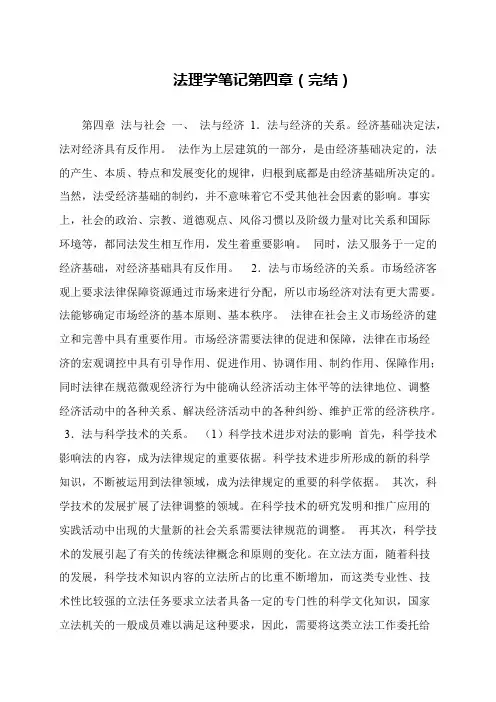 法理学笔记第四章（完结）

第四章 法与社会 一、 法与经济 1．法与经济的关系。经济基础决定法，法对经济具有反作用。 法作为上层建筑的一部分，是由经济基础决定的，法的产生、本质、特点和发展变化的规律，归根到底都是由经济基础所决定的。当然，法受经济基础的制约，并不意味着它不受其他社会因素的影响。事实上，社会的政治、宗教、道德观点、风俗习惯以及阶级力量对比关系和国际环境等，都同法发生相互作用，发生着重要影响。 同时，法又服务于一定的经济基础，对经济基础具有反作用。 2．法与市场经济的关系。市场经济客观上要求法律保障资源通过市场来进行分配，所以市场经济对法有更大需要。法能够确定市场经济的基本原则、基本秩序。 法律在社会主义市场经济的建立和完善中具有重要作用。市场经济需要法律的促进和保障，法律在市场经济的宏观调控中具有引导作用、促进作用、协调作用、制约作用、保障作用；同时法律在规范微观经济行为中能确认经济活动主体平等的法律地位、调整经济活动中的各种关系、解决经济活动中的各种纠纷、维护正常的经济秩序。 3．法与科学技术的关系。 （1）科学技术进步对法的影响 首先，科学技术影响法的内容，成为法律规定的重要依据。科学技术进步所形成的新的科学知识，不断被运用到法律领域，成为法律规定的重要的科学依据。 其次，科学技术的发展扩展了法律调整的领域。在科学技术的研究发明和推广应用的实践活动中出现的大量新的社会关系需要法律规范的调整。 再其次，科学技术的发展引起了有关的传统法律概念和原则的变化。在立法方面，随着科技的发展，科学技术知识内容的立法所占的比重不断增加，而这类专业性、技术性比较强的立法任务要求立法者具备一定的专门性的科学文化知识，国家立法机关的一般成员难以满足这种要求，因此，需要将这类立法工作委托给